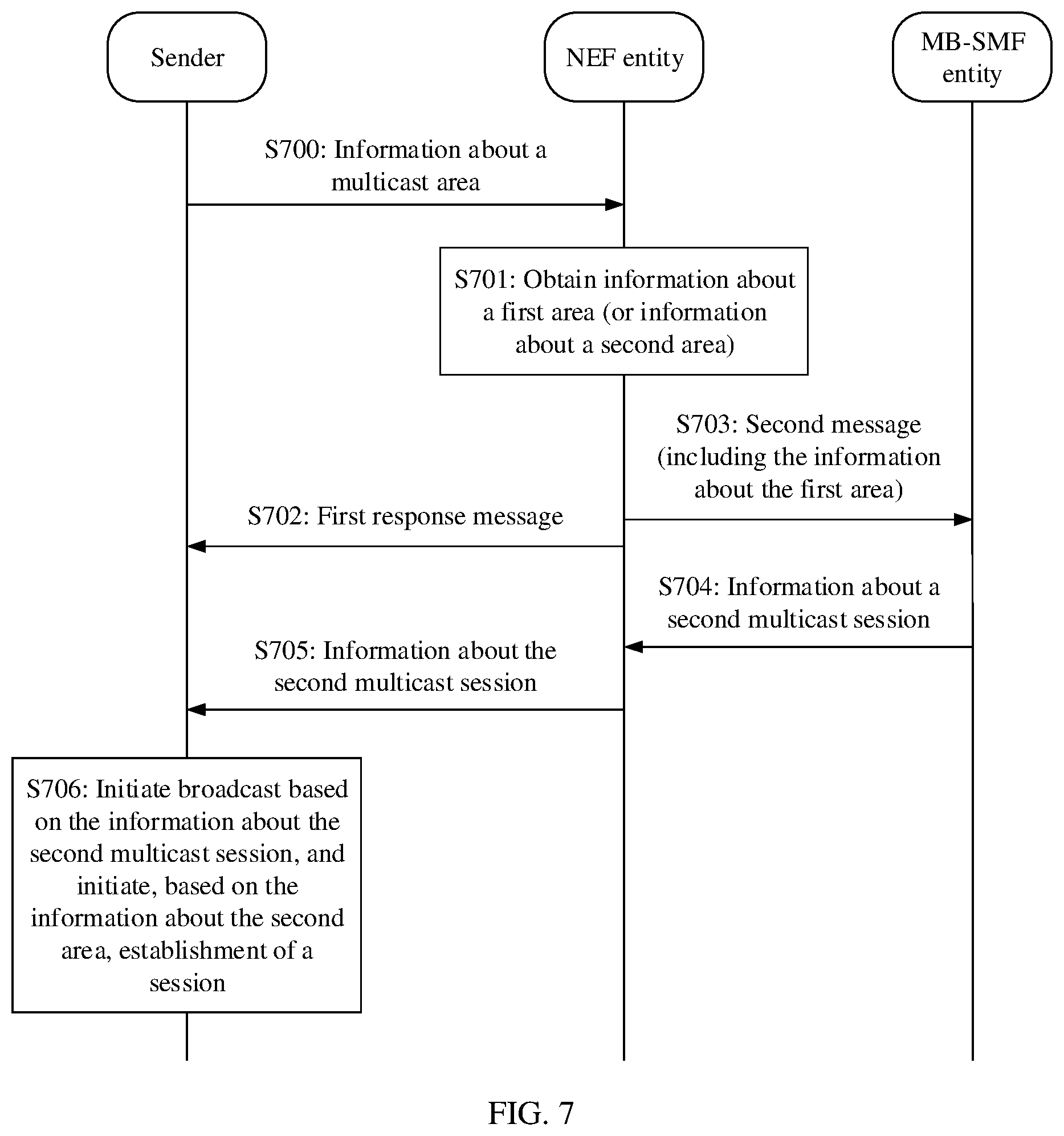 Sender

NEF entity

MB-SMF entity

S700: Information about a multicast area

S701: Obtain information about a first area (or information about a second area)

S703: Second message (including the information about the first area)

S702: First response message

S704: Information about a second multicast session

S705: Information about the second multicast session

S706: Initiate broadcast based on the information about the second multicast session, and initiate, based on the information about the second area, establishment of a session

FIG. 7